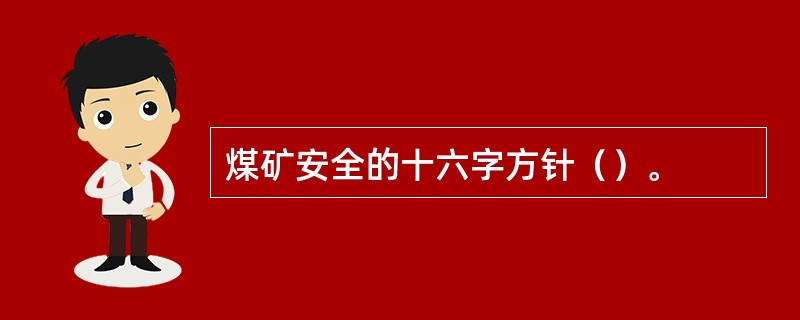 煤矿安全的十六字方针（）。